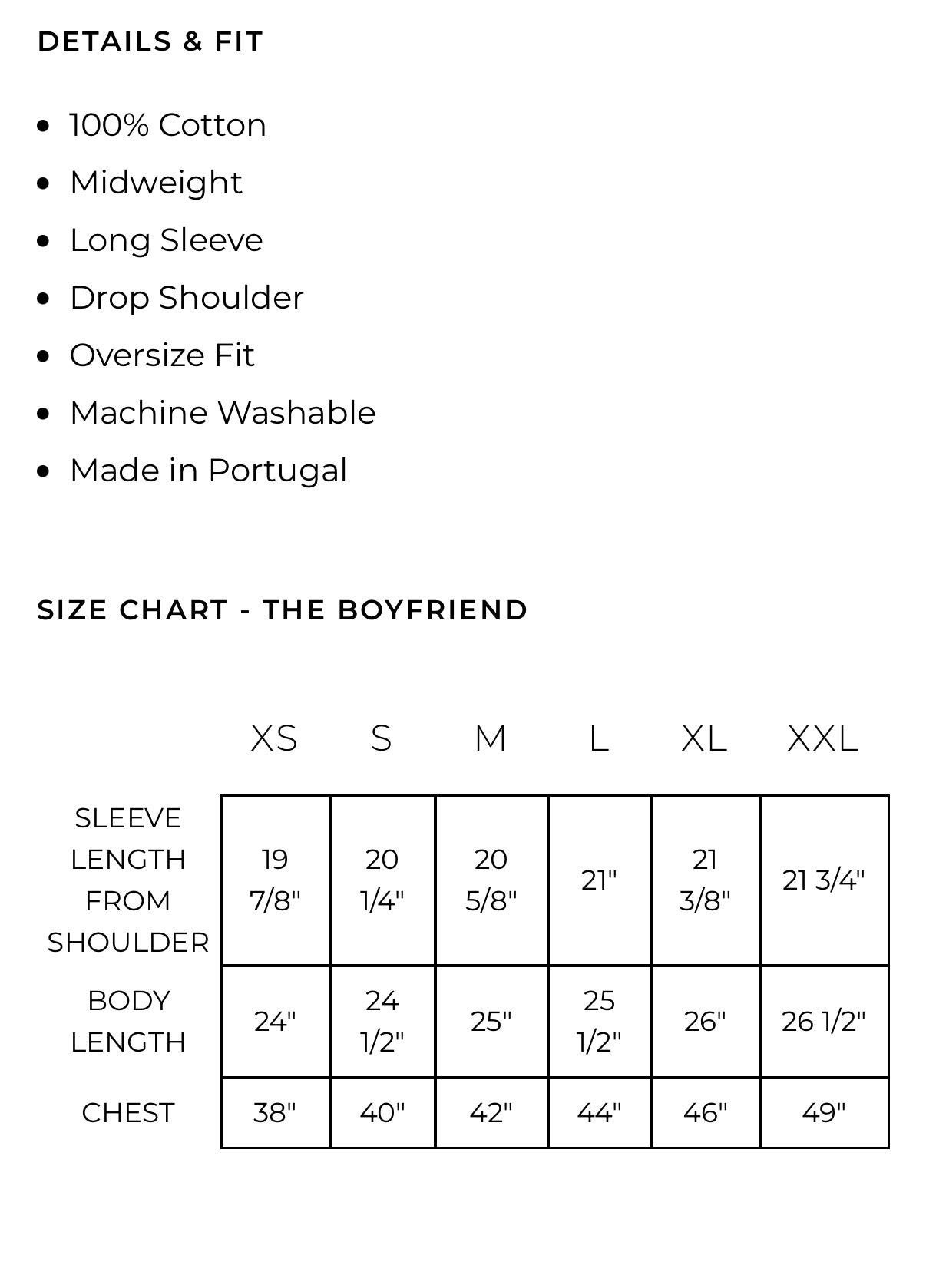 DETAILS & FIT

• 100% Cotton
• Midweight
• Long Sleeve
• Drop Shoulder
• Oversize Fit
• Machine Washable
• Made in Portugal

SIZE CHART - THE BOYFRIEND

|  | XS | S | M | L | XL | XXL |
|---|---|---|---|---|---|---|
| SLEEVE LENGTH FROM SHOULDER | 19 7/8" | 20 1/4" | 20 5/8" | 21" | 21 3/8" | 21 3/4" |
| BODY LENGTH | 24" | 24 1/2" | 25" | 25 1/2" | 26" | 26 1/2" |
| CHEST | 38" | 40" | 42" | 44" | 46" | 49" |